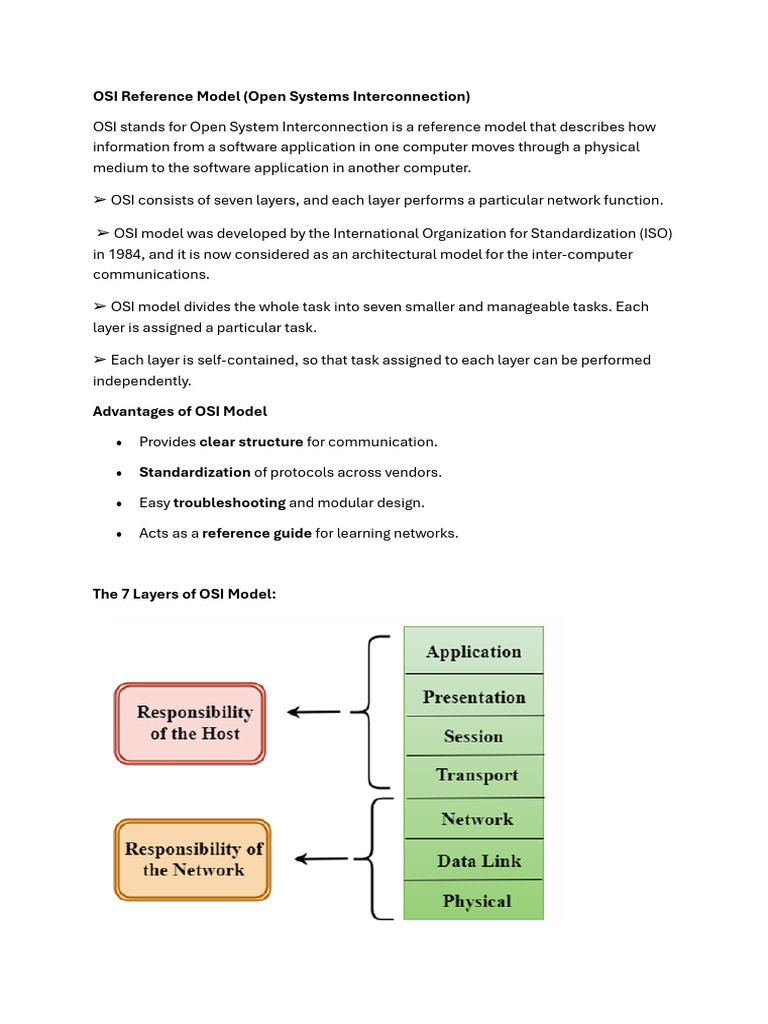 OSI Reference Model (Open Systems Interconnection)

OSI stands for Open System Interconnection is a reference model that describes how information from a software application in one computer moves through a physical medium to the software application in another computer.

➢ OSI consists of seven layers, and each layer performs a particular network function.

➢ OSI model was developed by the International Organization for Standardization (ISO) in 1984, and it is now considered as an architectural model for the inter-computer communications.

➢ OSI model divides the whole task into seven smaller and manageable tasks. Each layer is assigned a particular task.

➢ Each layer is self-contained, so that task assigned to each layer can be performed independently.

Advantages of OSI Model

• Provides clear structure for communication.

• Standardization of protocols across vendors.

• Easy troubleshooting and modular design.

• Acts as a reference guide for learning networks.

The 7 Layers of OSI Model:

Responsibility of the Host

Responsibility of the Network

Application
Presentation
Session
Transport
Network
Data Link
Physical